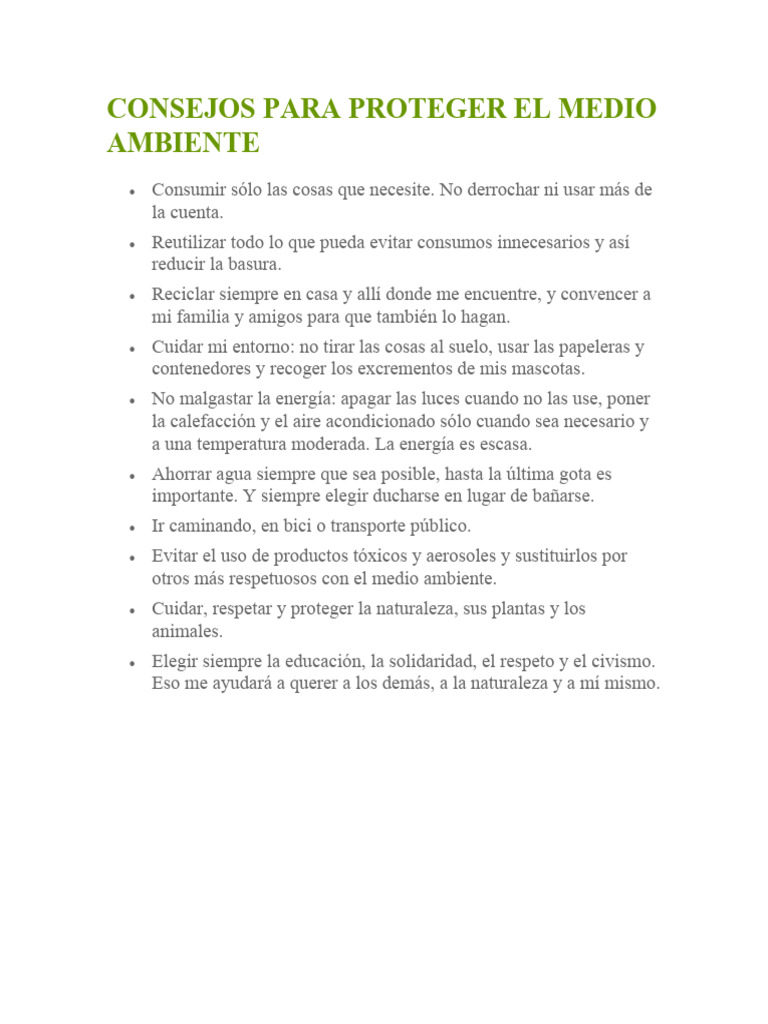 CONSEJOS PARA PROTEGER EL MEDIO AMBIENTE

• Consumir sólo las cosas que necesite. No derrochar ni usar más de la cuenta.
• Reutilizar todo lo que pueda evitar consumos innecesarios y así reducir la basura.
• Reciclar siempre en casa y allí donde me encuentre, y convencer a mi familia y amigos para que también lo hagan.
• Cuidar mi entorno: no tirar las cosas al suelo, usar las papeleras y contenedores y recoger los excrementos de mis mascotas.
• No malgastar la energía: apagar las luces cuando no las use, poner la calefacción y el aire acondicionado sólo cuando sea necesario y a una temperatura moderada. La energía es escasa.
• Ahorrar agua siempre que sea posible, hasta la última gota es importante. Y siempre elegir ducharse en lugar de bañarse.
• Ir caminando, en bici o transporte público.
• Evitar el uso de productos tóxicos y aerosoles y sustituirlos por otros más respetuosos con el medio ambiente.
• Cuidar, respetar y proteger la naturaleza, sus plantas y los animales.
• Elegir siempre la educación, la solidaridad, el respeto y el civismo. Eso me ayudará a querer a los demás, a la naturaleza y a mí mismo.